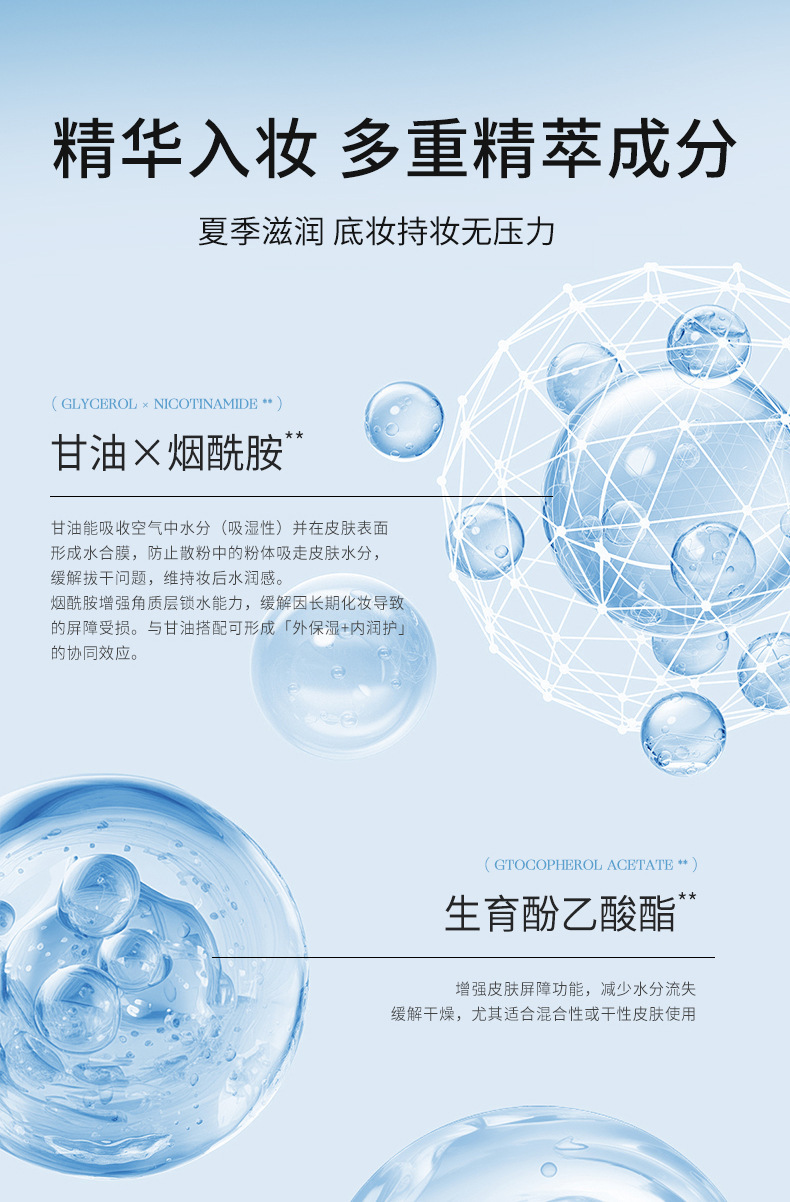 精华入妆 多重精萃成分

夏季滋润 底妆持妆无压力

( GLYCEROL × NICOTINAMIDE ** )

甘油×烟酰胺**

甘油能吸收空气中水分（吸湿性）并在皮肤表面形成水合膜，防止散粉中的粉体吸走皮肤水分，缓解拔干问题，维持妆后水润感。
烟酰胺增强角质层锁水能力，缓解因长期化妆导致的屏障受损。与甘油搭配可形成「外保湿+内润护」的协同效应。

( GTOCOPHEROL ACETATE ** )

生育酚乙酸酯**

增强皮肤屏障功能，减少水分流失
缓解干燥，尤其适合混合性或干性皮肤使用